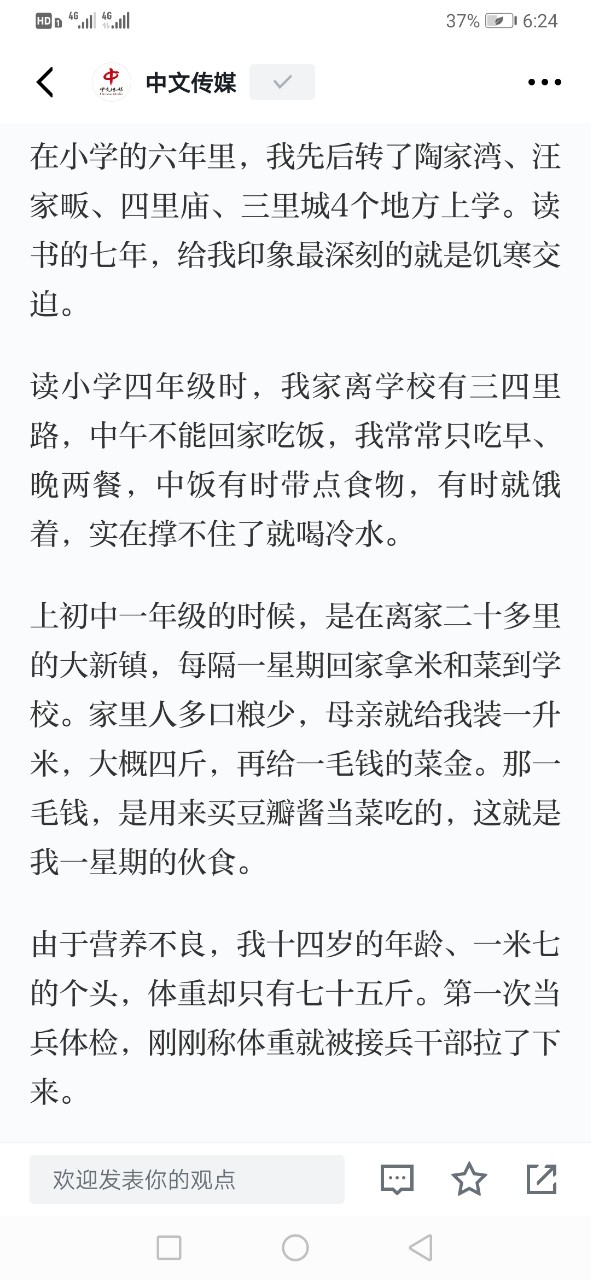 HD 4G 4G 37% 6:24

中文传媒

在小学的六年里，我先后转了陶家湾、汪家畈、四里庙、三里城4个地方上学。读书的七年，给我印象最深刻的就是饥寒交迫。

读小学四年级时，我家离学校有三四里路，中午不能回家吃饭，我常常只吃早、晚两餐，中饭有时带点食物，有时就饿着，实在撑不住了就喝冷水。

上初中一年级的时候，是在离家二十多里的大新镇，每隔一星期回家拿米和菜到学校。家里人多口粮少，母亲就给我装一升米，大概四斤，再给一毛钱的菜金。那一毛钱，是用来买豆瓣酱当菜吃的，这就是我一星期的伙食。

由于营养不良，我十四岁的年龄、一米七的个头，体重却只有七十五斤。第一次当兵体检，刚刚称体重就被接兵干部拉了下来。

欢迎发表你的观点